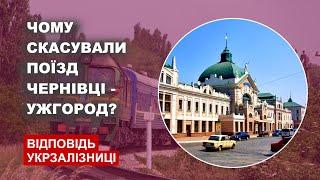 ЧОМУ СКАСУВАЛИ ПОЇЗД ЧЕРНІВЦІ - УЖГОРОД?

ВІДПОВІДЬ УКРЗАЛІЗНИЦІ